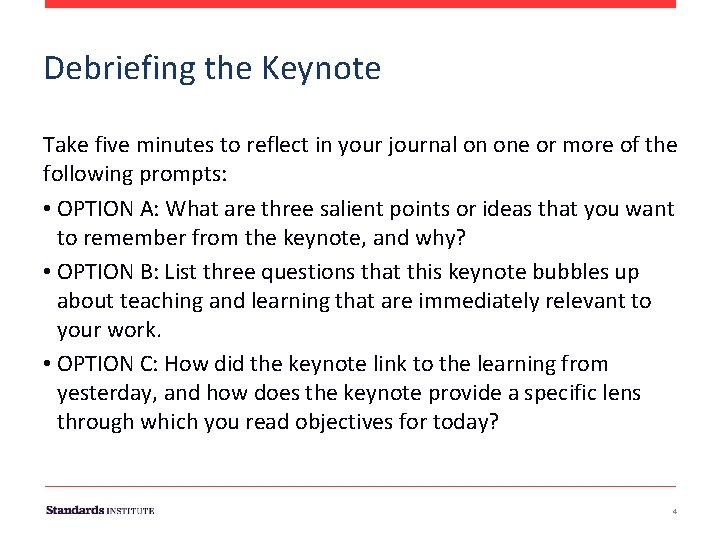 Debriefing the Keynote

Take five minutes to reflect in your journal on one or more of the following prompts:

• OPTION A: What are three salient points or ideas that you want to remember from the keynote, and why?

• OPTION B: List three questions that this keynote bubbles up about teaching and learning that are immediately relevant to your work.

• OPTION C: How did the keynote link to the learning from yesterday, and how does the keynote provide a specific lens through which you read objectives for today?

Standards INSTITUTE

4